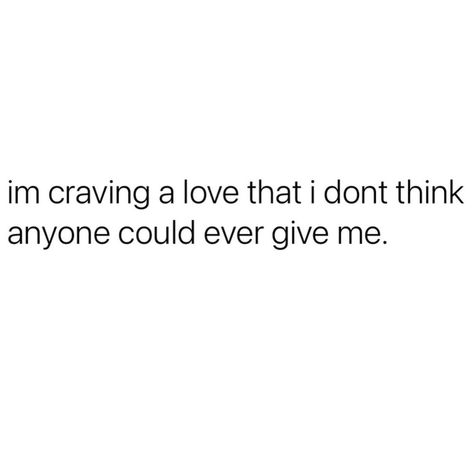 im craving a love that i dont think anyone could ever give me.